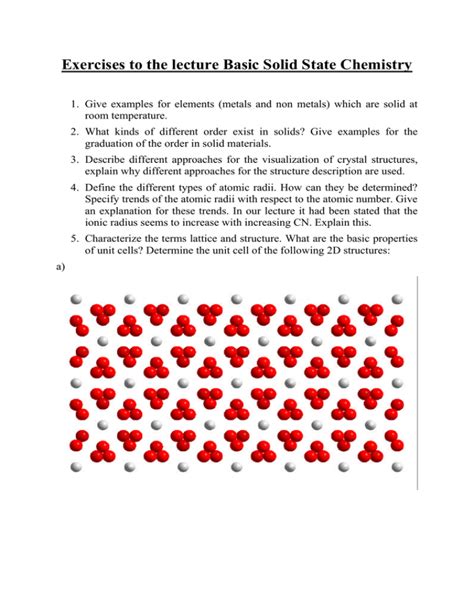 Exercises to the lecture Basic Solid State Chemistry

1. Give examples for elements (metals and non metals) which are solid at room temperature.

2. What kinds of different order exist in solids? Give examples for the graduation of the order in solid materials.

3. Describe different approaches for the visualization of crystal structures, explain why different approaches for the structure description are used.

4. Define the different types of atomic radii. How can they be determined? Specify trends of the atomic radii with respect to the atomic number. Give an explanation for these trends. In our lecture it had been stated that the ionic radius seems to increase with increasing CN. Explain this.

5. Characterize the terms lattice and structure. What are the basic properties of unit cells? Determine the unit cell of the following 2D structures:

a)